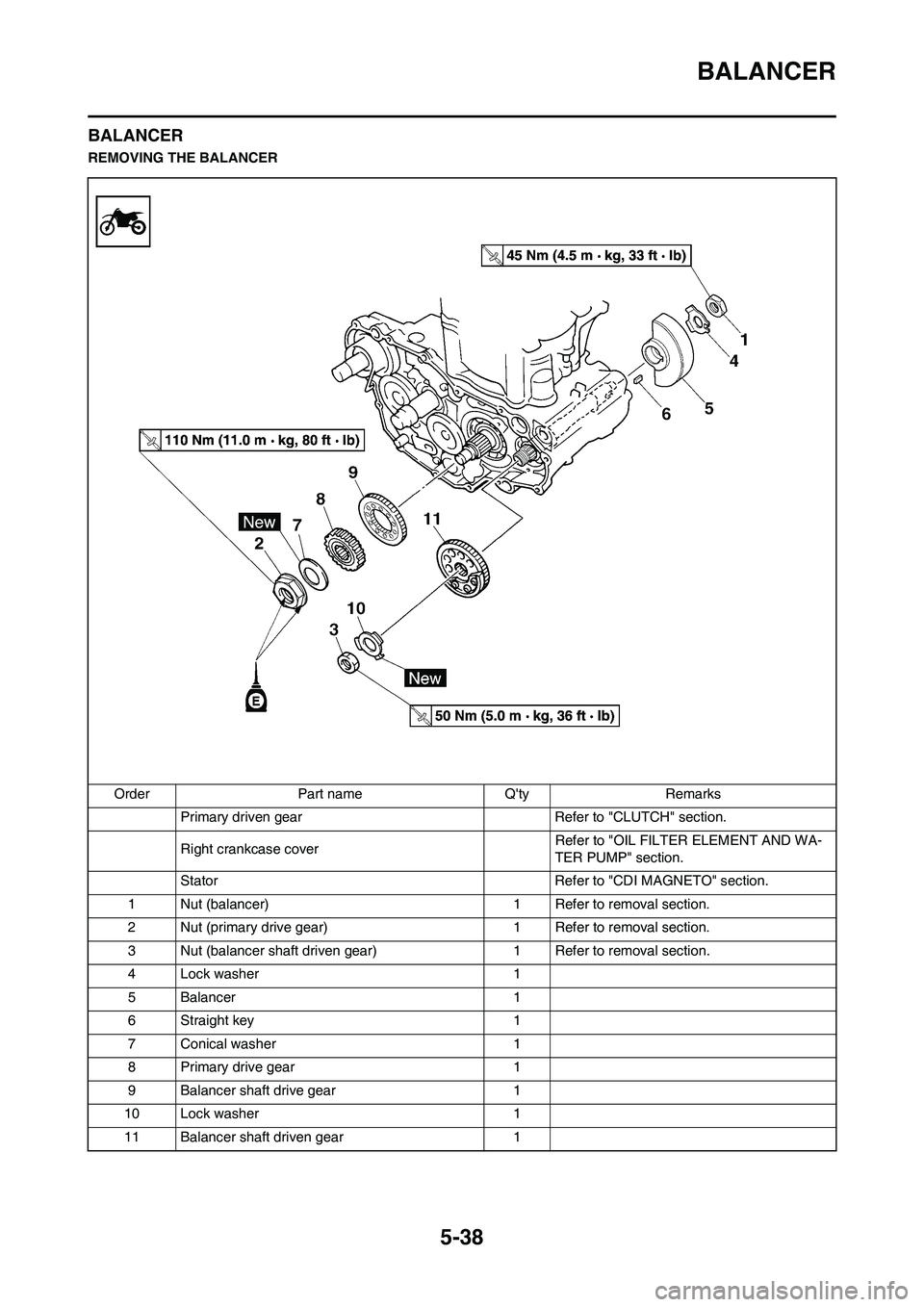 BALANCER

BALANCER

REMOVING THE BALANCER

45 Nm (4.5 m · kg, 33 ft · lb)

1
4
5
6

110 Nm (11.0 m · kg, 80 ft · lb)

9
8
New
7
2
11
10
3
New
E

50 Nm (5.0 m · kg, 36 ft · lb)

| Order | Part name | Q'ty | Remarks |
|---|---|---|---|
| | Primary driven gear | | Refer to "CLUTCH" section. |
| | Right crankcase cover | | Refer to "OIL FILTER ELEMENT AND WATER PUMP" section. |
| | Stator | | Refer to "CDI MAGNETO" section. |
| 1 | Nut (balancer) | 1 | Refer to removal section. |
| 2 | Nut (primary drive gear) | 1 | Refer to removal section. |
| 3 | Nut (balancer shaft driven gear) | 1 | Refer to removal section. |
| 4 | Lock washer | 1 | |
| 5 | Balancer | 1 | |
| 6 | Straight key | 1 | |
| 7 | Conical washer | 1 | |
| 8 | Primary drive gear | 1 | |
| 9 | Balancer shaft drive gear | 1 | |
| 10 | Lock washer | 1 | |
| 11 | Balancer shaft driven gear | 1 | |

5-38

carmanualsonline.info